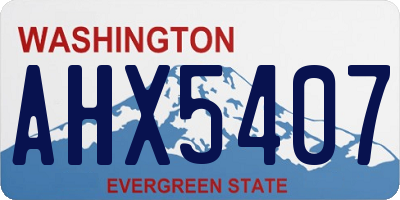 WASHINGTON

AHX5407

EVERGREEN STATE